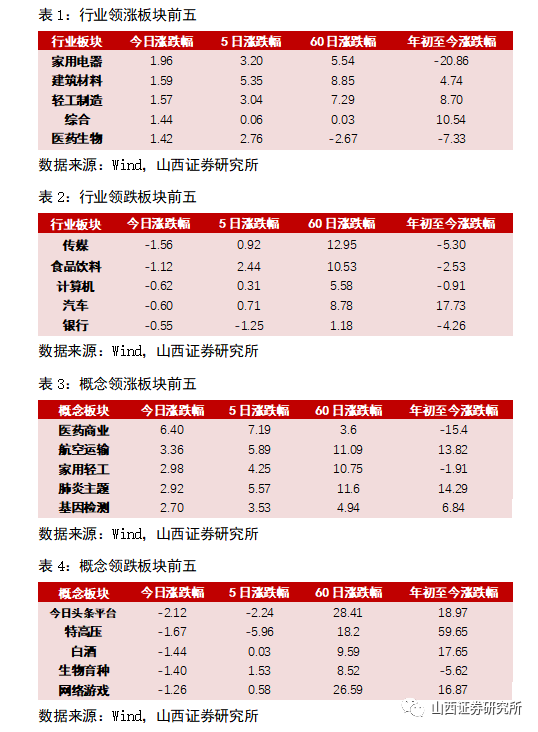 表 1：行业领涨板块前五

| 行业板块 | 今日涨跌幅 | 5 日涨跌幅 | 60 日涨跌幅 | 年初至今涨跌幅 |
|---|---|---|---|---|
| 家用电器 | 1.96 | 3.20 | 5.54 | -20.86 |
| 建筑材料 | 1.59 | 5.35 | 8.85 | 4.74 |
| 轻工制造 | 1.57 | 3.04 | 7.29 | 8.70 |
| 综合 | 1.44 | 0.06 | 0.03 | 10.54 |
| 医药生物 | 1.42 | 2.76 | -2.67 | -7.33 |

数据来源：Wind，山西证券研究所

表 2：行业领跌板块前五

| 行业板块 | 今日涨跌幅 | 5 日涨跌幅 | 60 日涨跌幅 | 年初至今涨跌幅 |
|---|---|---|---|---|
| 传媒 | -1.56 | 0.92 | 12.95 | -5.30 |
| 食品饮料 | -1.12 | 2.44 | 10.53 | -2.53 |
| 计算机 | -0.62 | 0.31 | 5.58 | -0.91 |
| 汽车 | -0.60 | 0.71 | 8.78 | 17.73 |
| 银行 | -0.55 | -1.25 | 1.18 | -4.26 |

数据来源：Wind，山西证券研究所

表 3：概念领涨板块前五

| 概念板块 | 今日涨跌幅 | 5 日涨跌幅 | 60 日涨跌幅 | 年初至今涨跌幅 |
|---|---|---|---|---|
| 医药商业 | 6.40 | 7.19 | 3.6 | -15.4 |
| 航空运输 | 3.36 | 5.89 | 11.09 | 13.82 |
| 家用轻工 | 2.98 | 4.25 | 10.75 | -1.91 |
| 肺炎主题 | 2.92 | 5.57 | 11.6 | 14.29 |
| 基因检测 | 2.70 | 3.53 | 4.94 | 6.84 |

数据来源：Wind，山西证券研究所

表 4：概念领跌板块前五

| 概念板块 | 今日涨跌幅 | 5 日涨跌幅 | 60 日涨跌幅 | 年初至今涨跌幅 |
|---|---|---|---|---|
| 今日头条平台 | -2.12 | -2.24 | 28.41 | 18.97 |
| 特高压 | -1.67 | -5.96 | 18.2 | 59.65 |
| 白酒 | -1.44 | 0.03 | 9.59 | 17.65 |
| 生物育种 | -1.40 | 1.53 | 8.52 | -5.62 |
| 网络游戏 | -1.26 | 0.58 | 26.59 | 16.87 |

数据来源：Wind，山西证券研究所

山西证券研究所